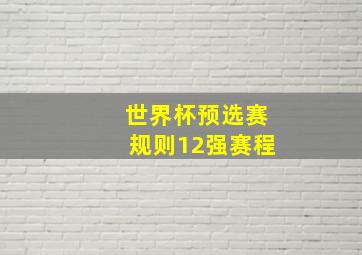 世界杯预选赛
规则12强赛程